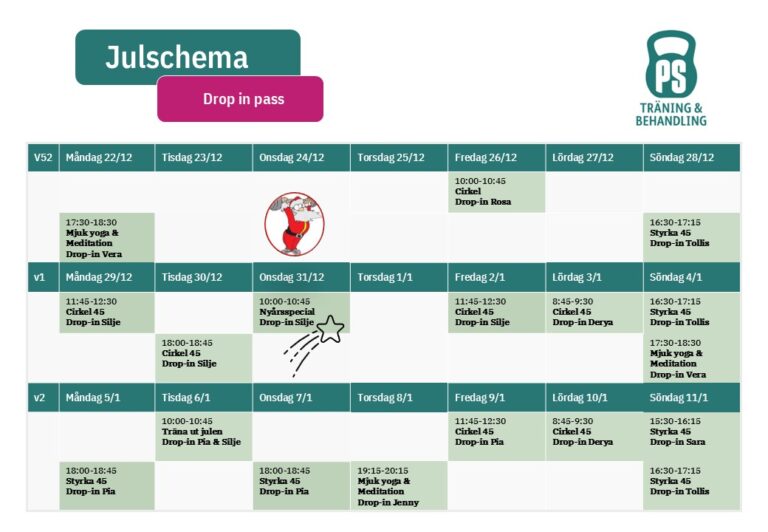 Julschema

Drop in pass

PS
TRÄNING &
BEHANDLING

| V52 | Måndag 22/12 | Tisdag 23/12 | Onsdag 24/12 | Torsdag 25/12 | Fredag 26/12 | Lördag 27/12 | Söndag 28/12 |
|---|---|---|---|---|---|---|---|
| | | | | | 10:00-10:45 Cirkel Drop-in Rosa | | |
| | 17:30-18:30 Mjuk yoga & Meditation Drop-in Vera | | | | | | 16:30-17:15 Styrka 45 Drop-in Tollis |
| v1 | Måndag 29/12 | Tisdag 30/12 | Onsdag 31/12 | Torsdag 1/1 | Fredag 2/1 | Lördag 3/1 | Söndag 4/1 |
| | 11:45-12:30 Cirkel 45 Drop-in Silje | | 10:00-10:45 Nyårsspecial Drop-in Silje | | 11:45-12:30 Cirkel 45 Drop-in Silje | 8:45-9:30 Cirkel 45 Drop-in Derya | 16:30-17:15 Styrka 45 Drop-in Tollis |
| | | 18:00-18:45 Cirkel 45 Drop-in Silje | | | | | 17:30-18:30 Mjuk yoga & Meditation Drop-in Vera |
| v2 | Måndag 5/1 | Tisdag 6/1 | Onsdag 7/1 | Torsdag 8/1 | Fredag 9/1 | Lördag 10/1 | Söndag 11/1 |
| | | 10:00-10:45 Träna ut julen Drop-in Pia & Silje | | | 11:45-12:30 Cirkel 45 Drop-in Pia | 8:45-9:30 Cirkel 45 Drop-in Derya | 15:30-16:15 Styrka 45 Drop-in Sara |
| | 18:00-18:45 Styrka 45 Drop-in Pia | | 18:00-18:45 Styrka 45 Drop-in Pia | 19:15-20:15 Mjuk yoga & Meditation Drop-in Jenny | | | 16:30-17:15 Styrka 45 Drop-in Tollis |